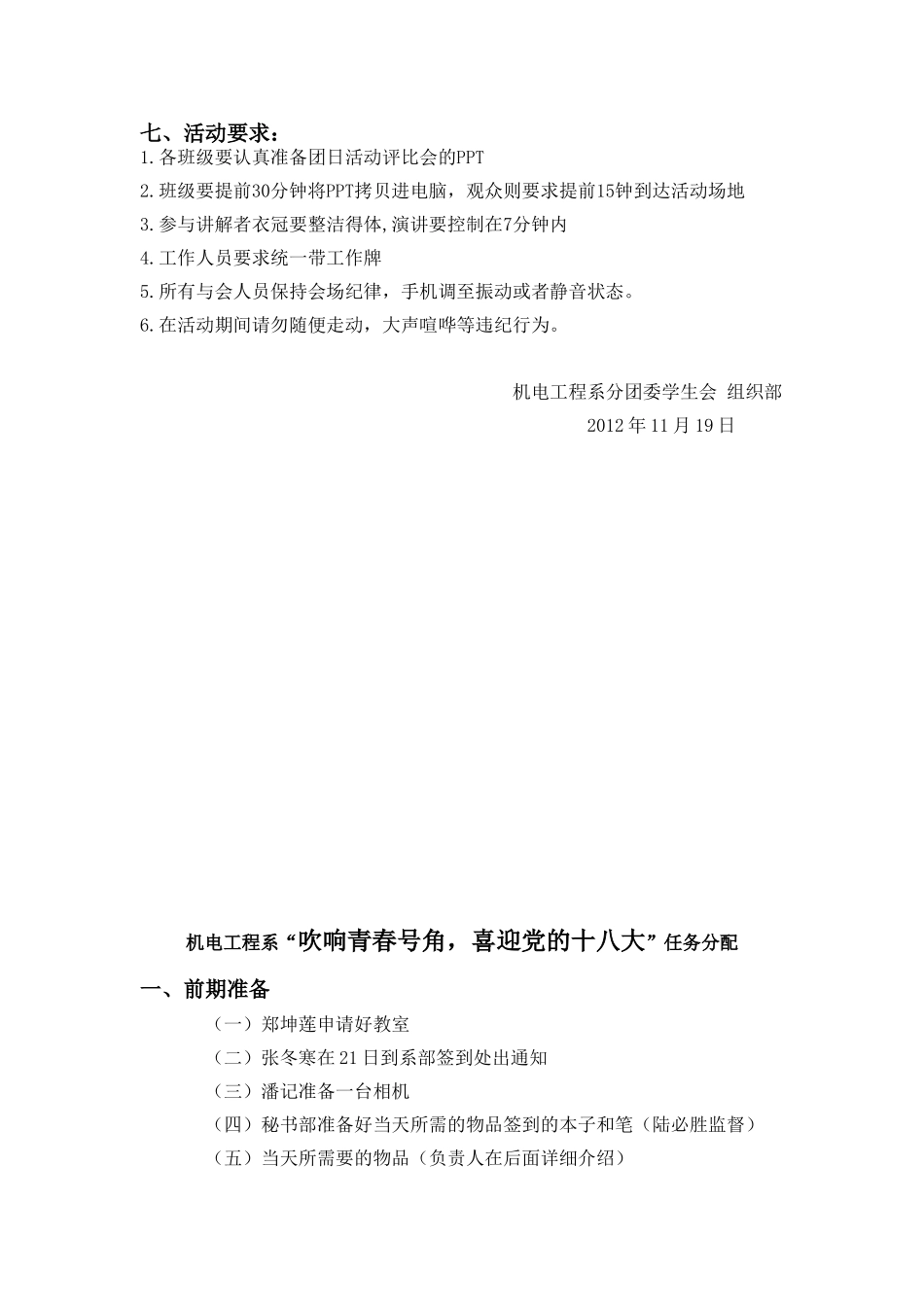 七、活动要求：

1.各班级要认真准备团日活动评比会的PPT

2.班级要提前30分钟将PPT拷贝进电脑，观众则要求提前15钟到达活动场地

3.参与讲解者衣冠要整洁得体,演讲要控制在7分钟内

4.工作人员要求统一带工作牌

5.所有与会人员保持会场纪律，手机调至振动或者静音状态。

6.在活动期间请勿随便走动，大声喧哗等违纪行为。

机电工程系分团委学生会 组织部

2012 年 11 月 19 日

机电工程系“吹响青春号角，喜迎党的十八大”任务分配

一、前期准备

（一）郑坤莲申请好教室

（二）张冬寒在 21 日到系部签到处出通知

（三）潘记准备一台相机

（四）秘书部准备好当天所需的物品签到的本子和笔（陆必胜监督）

（五）当天所需要的物品（负责人在后面详细介绍）